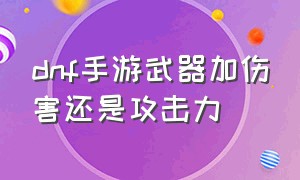 dnf手游武器加伤害还是攻击力